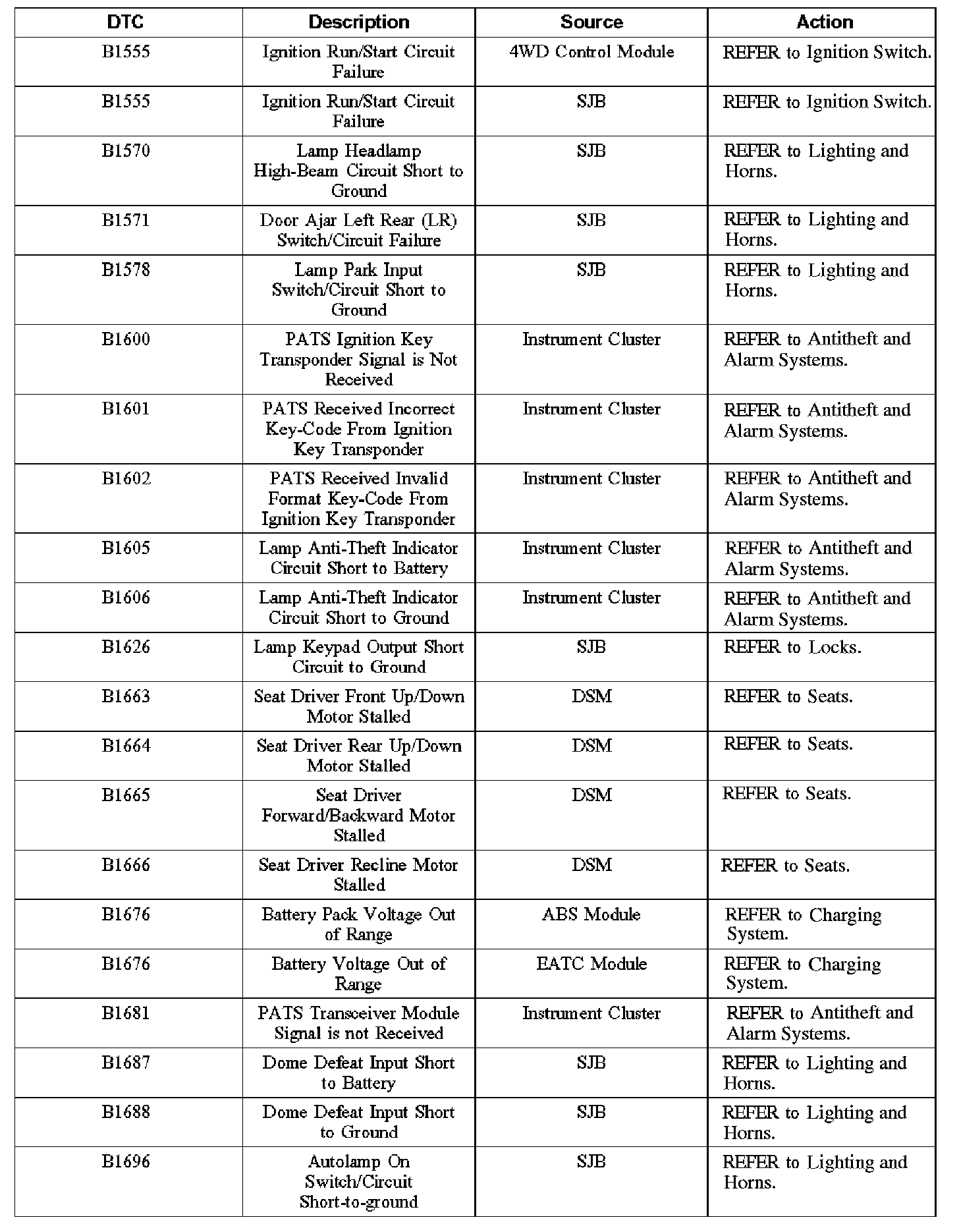 | DTC | Description | Source | Action |
|---|---|---|---|
| B1555 | Ignition Run/Start Circuit Failure | 4WD Control Module | REFER to Ignition Switch. |
| B1555 | Ignition Run/Start Circuit Failure | SJB | REFER to Ignition Switch. |
| B1570 | Lamp Headlamp High-Beam Circuit Short to Ground | SJB | REFER to Lighting and Horns. |
| B1571 | Door Ajar Left Rear (LR) Switch/Circuit Failure | SJB | REFER to Lighting and Horns. |
| B1578 | Lamp Park Input Switch/Circuit Short to Ground | SJB | REFER to Lighting and Horns. |
| B1600 | PATS Ignition Key Transponder Signal is Not Received | Instrument Cluster | REFER to Antitheft and Alarm Systems. |
| B1601 | PATS Received Incorrect Key-Code From Ignition Key Transponder | Instrument Cluster | REFER to Antitheft and Alarm Systems. |
| B1602 | PATS Received Invalid Format Key-Code From Ignition Key Transponder | Instrument Cluster | REFER to Antitheft and Alarm Systems. |
| B1605 | Lamp Anti-Theft Indicator Circuit Short to Battery | Instrument Cluster | REFER to Antitheft and Alarm Systems. |
| B1606 | Lamp Anti-Theft Indicator Circuit Short to Ground | Instrument Cluster | REFER to Antitheft and Alarm Systems. |
| B1626 | Lamp Keypad Output Short Circuit to Ground | SJB | REFER to Locks. |
| B1663 | Seat Driver Front Up/Down Motor Stalled | DSM | REFER to Seats. |
| B1664 | Seat Driver Rear Up/Down Motor Stalled | DSM | REFER to Seats. |
| B1665 | Seat Driver Forward/Backward Motor Stalled | DSM | REFER to Seats. |
| B1666 | Seat Driver Recline Motor Stalled | DSM | REFER to Seats. |
| B1676 | Battery Pack Voltage Out of Range | ABS Module | REFER to Charging System. |
| B1676 | Battery Voltage Out of Range | EATC Module | REFER to Charging System. |
| B1681 | PATS Transceiver Module Signal is not Received | Instrument Cluster | REFER to Antitheft and Alarm Systems. |
| B1687 | Dome Defeat Input Short to Battery | SJB | REFER to Lighting and Horns. |
| B1688 | Dome Defeat Input Short to Ground | SJB | REFER to Lighting and Horns. |
| B1696 | Autolamp On Switch/Circuit Short-to-ground | SJB | REFER to Lighting and Horns. |